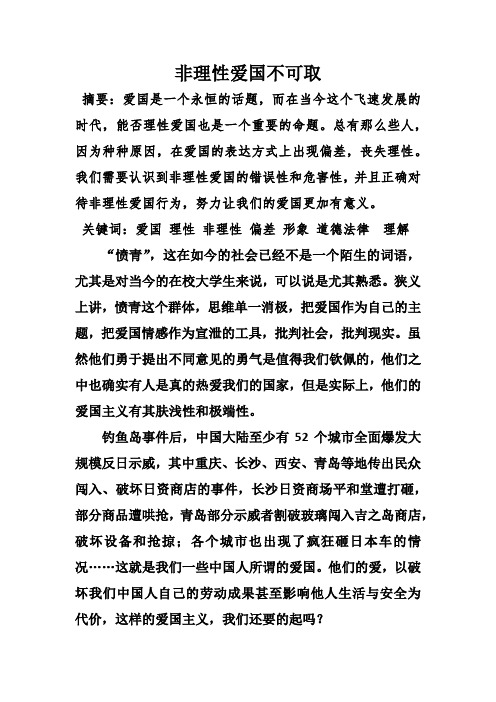 非理性爱国不可取

摘要：爱国是一个永恒的话题，而在当今这个飞速发展的时代，能否理性爱国也是一个重要的命题。总有那么些人，因为种种原因，在爱国的表达方式上出现偏差，丧失理性。我们需要认识到非理性爱国的错误性和危害性，并且正确对待非理性爱国行为，努力让我们的爱国更加有意义。

关键词：爱国 理性 非理性 偏差 形象 道德法律 理解

“愤青”，这在如今的社会已经不是一个陌生的词语，尤其是对当今的在校大学生来说，可以说是尤其熟悉。狭义上讲，愤青这个群体，思维单一消极，把爱国作为自己的主题，把爱国情感作为宣泄的工具，批判社会，批判现实。虽然他们勇于提出不同意见的勇气是值得我们钦佩的，他们之中也确实有人是真的热爱我们的国家，但是实际上，他们的爱国主义有其肤浅性和极端性。

钓鱼岛事件后，中国大陆至少有 52 个城市全面爆发大规模反日示威，其中重庆、长沙、西安、青岛等地传出民众闯入、破坏日资商店的事件，长沙日资商场平和堂遭打砸，部分商品遭哄抢，青岛部分示威者割破玻璃闯入吉之岛商店，破坏设备和抢掠；各个城市也出现了疯狂砸日本车的情况……这就是我们一些中国人所谓的爱国。他们的爱，以破坏我们中国人自己的劳动成果甚至影响他人生活与安全为代价，这样的爱国主义，我们还要的起吗？